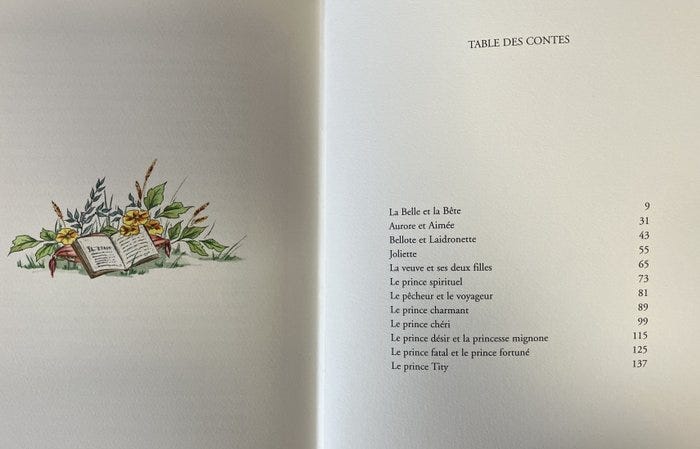 TABLE DES CONTES

La Belle et la Bête 9
Aurore et Aimée 31
Bellote et Laidronette 43
Joliette 55
La veuve et ses deux filles 65
Le prince spirituel 73
Le pêcheur et le voyageur 81
Le prince charmant 89
Le prince chéri 99
Le prince désir et la princesse mignone 115
Le prince fatal et le prince fortuné 125
Le prince Tity 137